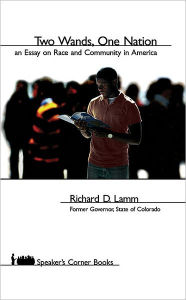 Two Wands, One Nation
an Essay on Race and Community in America

Richard D. Lamm
Former Governor, State of Colorado

Speaker's Corner Books